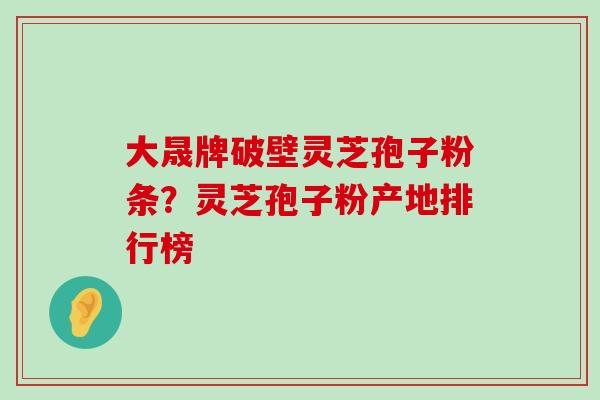 大晟牌破壁灵芝孢子粉条？灵芝孢子粉产地排行榜